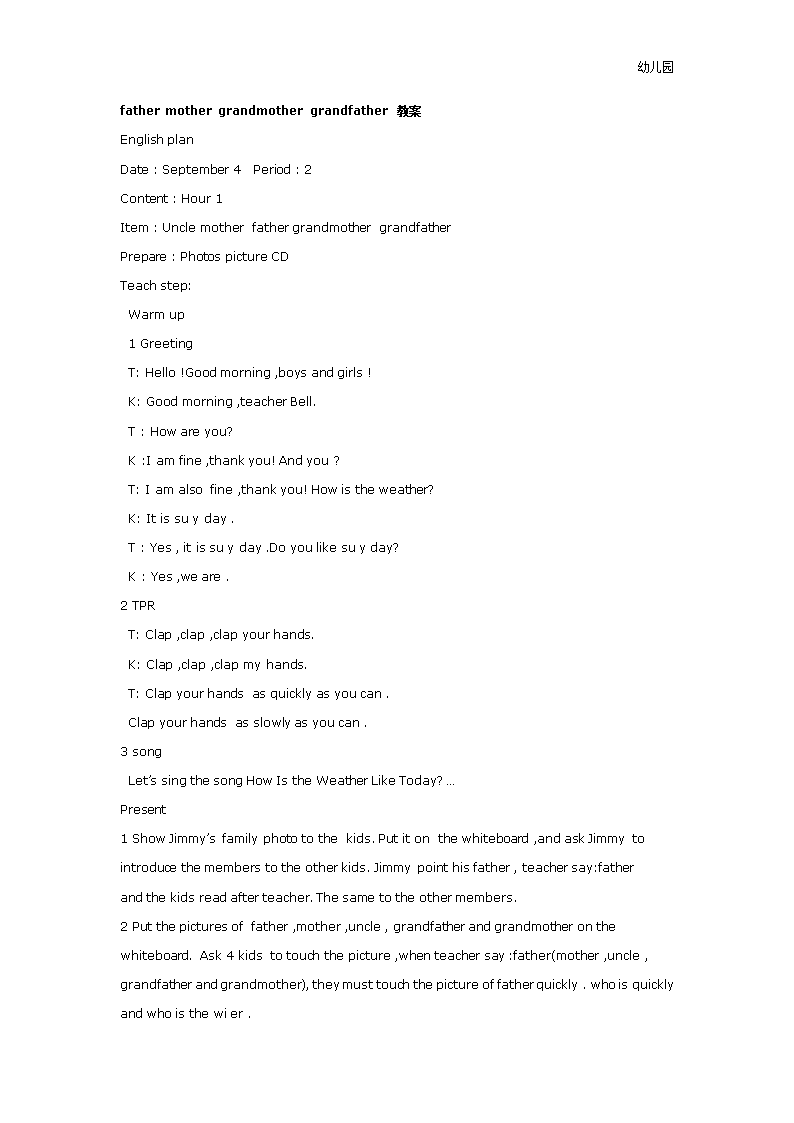 幼儿园

father mother grandmother grandfather 教案

English plan

Date : September 4 Period : 2

Content : Hour 1

Item : Uncle mother father grandmother grandfather

Prepare : Photos picture CD

Teach step:

Warm up

1 Greeting

T: Hello !Good morning ,boys and girls !

K: Good morning ,teacher Bell.

T : How are you?

K :I am fine ,thank you! And you ?

T: I am also fine ,thank you! How is the weather?

K: It is su y day .

T : Yes , it is su y day .Do you like su y day?

K : Yes ,we are .

2 TPR

T: Clap ,clap ,clap your hands.

K: Clap ,clap ,clap my hands.

T: Clap your hands as quickly as you can .

Clap your hands as slowly as you can .

3 song

Let's sing the song How Is the Weather Like Today? …

Present

1 Show Jimmy's family photo to the kids. Put it on the whiteboard ,and ask Jimmy to introduce the members to the other kids. Jimmy point his father , teacher say:father and the kids read after teacher. The same to the other members.

2 Put the pictures of father ,mother ,uncle , grandfather and grandmother on the whiteboard. Ask 4 kids to touch the picture ,when teacher say :father(mother ,uncle , grandfather and grandmother), they must touch the picture of father quickly . who is quickly and who is the wi er .